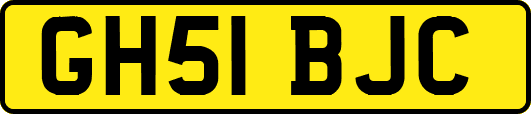 GH51 BJC